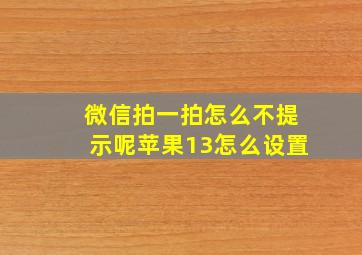 微信拍一拍怎么不提示呢苹果13怎么设置